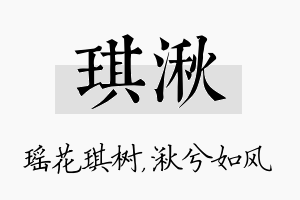 琪湫

瑶花琪树，湫兮如风